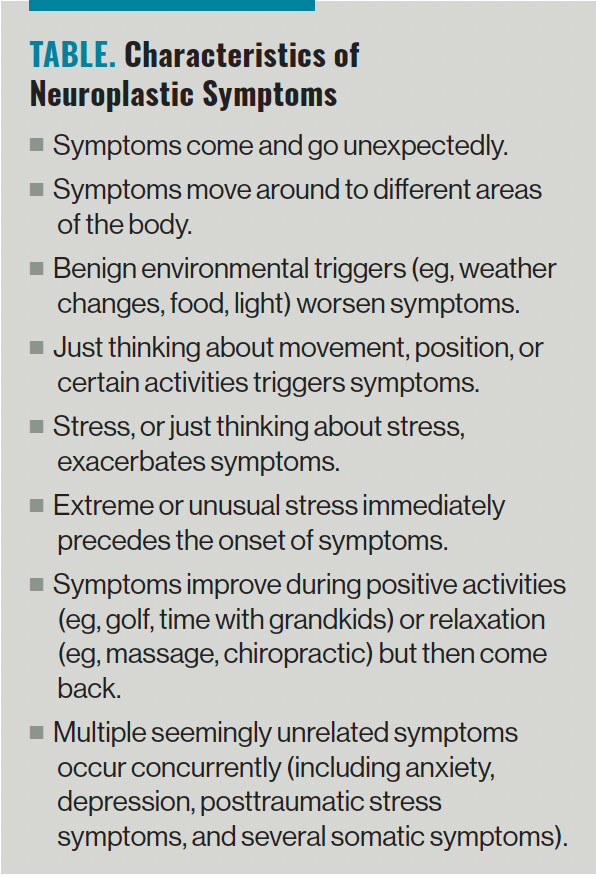 TABLE. Characteristics of Neuroplastic Symptoms

■ Symptoms come and go unexpectedly.

■ Symptoms move around to different areas of the body.

■ Benign environmental triggers (eg, weather changes, food, light) worsen symptoms.

■ Just thinking about movement, position, or certain activities triggers symptoms.

■ Stress, or just thinking about stress, exacerbates symptoms.

■ Extreme or unusual stress immediately precedes the onset of symptoms.

■ Symptoms improve during positive activities (eg, golf, time with grandkids) or relaxation (eg, massage, chiropractic) but then come back.

■ Multiple seemingly unrelated symptoms occur concurrently (including anxiety, depression, posttraumatic stress symptoms, and several somatic symptoms).